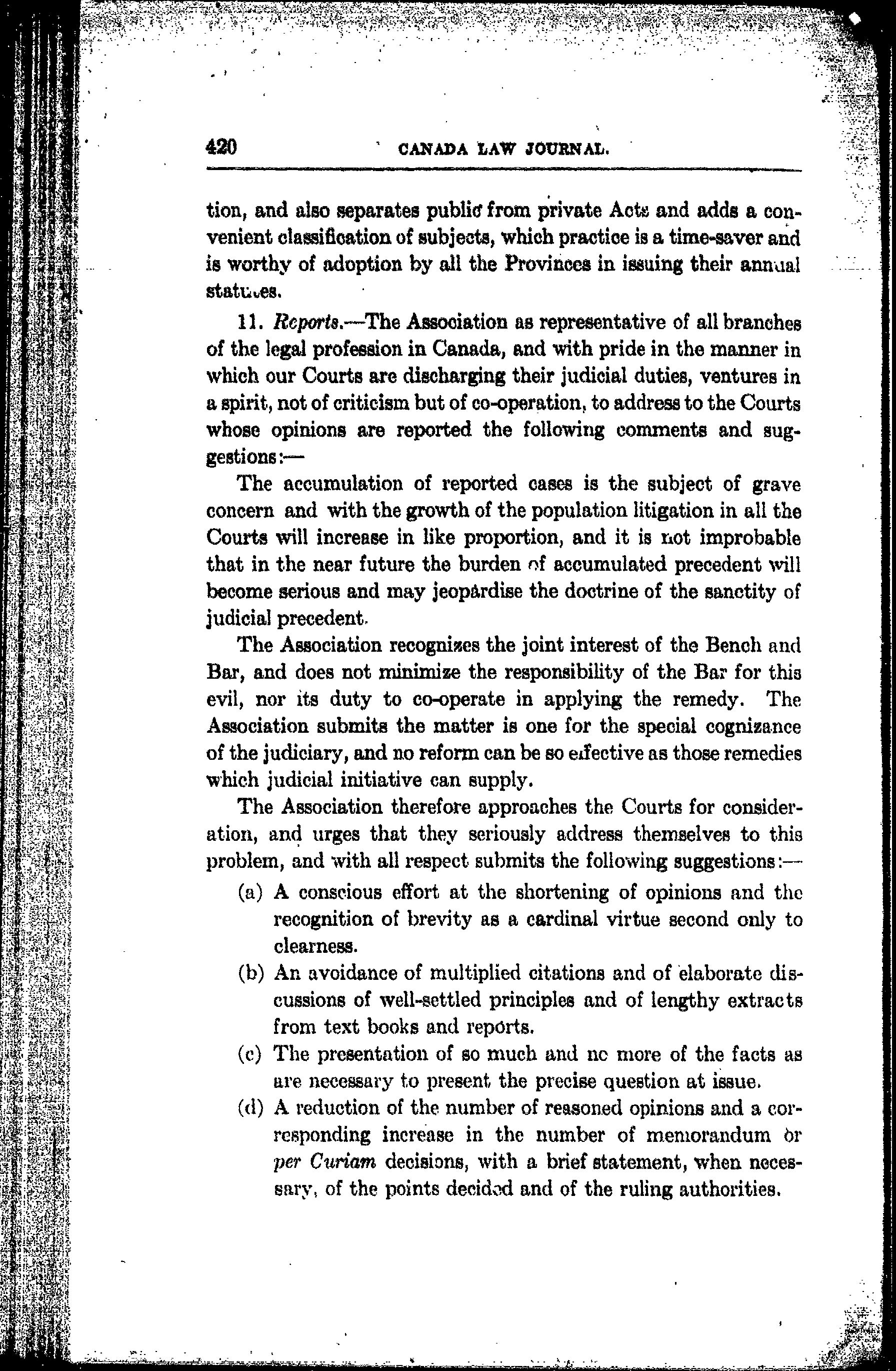 420 CANADA LAW JOURNAL.

tion, and also separates public from private Acts and adds a convenient classification of subjects, which practice is a time-saver and is worthy of adoption by all the Provinces in issuing their annual statutes.

11. Reports.—The Association as representative of all branches of the legal profession in Canada, and with pride in the manner in which our Courts are discharging their judicial duties, ventures in a spirit, not of criticism but of co-operation, to address to the Courts whose opinions are reported the following comments and suggestions:—

The accumulation of reported cases is the subject of grave concern and with the growth of the population litigation in all the Courts will increase in like proportion, and it is not improbable that in the near future the burden of accumulated precedent will become serious and may jeopardise the doctrine of the sanctity of judicial precedent.

The Association recognizes the joint interest of the Bench and Bar, and does not minimize the responsibility of the Bar for this evil, nor its duty to co-operate in applying the remedy. The Association submits the matter is one for the special cognizance of the judiciary, and no reform can be so effective as those remedies which judicial initiative can supply.

The Association therefore approaches the Courts for consideration, and urges that they seriously address themselves to this problem, and with all respect submits the following suggestions:—

(a) A conscious effort at the shortening of opinions and the recognition of brevity as a cardinal virtue second only to clearness.

(b) An avoidance of multiplied citations and of elaborate discussions of well-settled principles and of lengthy extracts from text books and reports.

(c) The presentation of so much and no more of the facts as are necessary to present the precise question at issue.

(d) A reduction of the number of reasoned opinions and a corresponding increase in the number of memorandum or per Curiam decisions, with a brief statement, when necessary, of the points decided and of the ruling authorities.